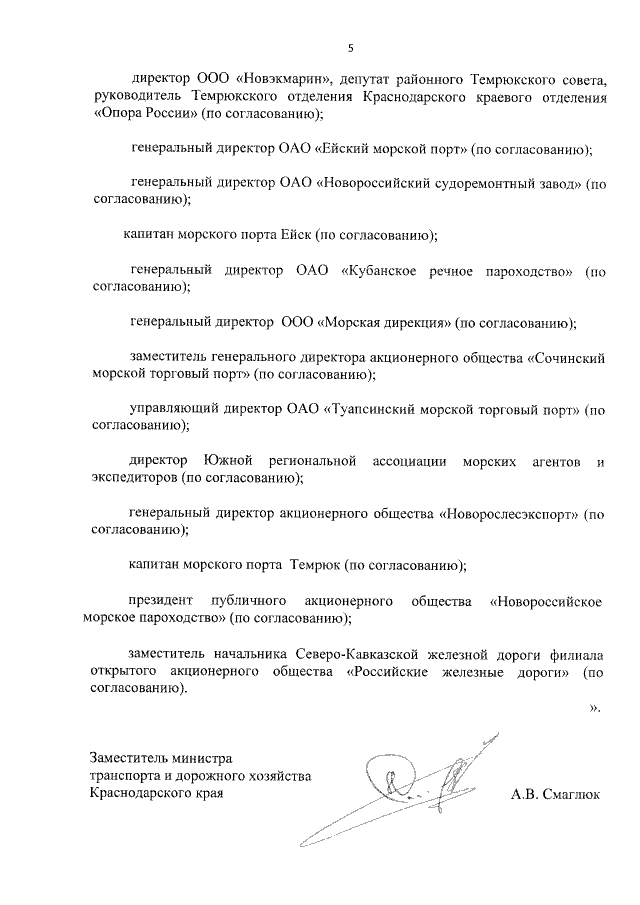 5

директор ООО «Новэкмарин», депутат районного Темрюкского совета, руководитель Темрюкского отделения Краснодарского краевого отделения «Опора России» (по согласованию);

генеральный директор ОАО «Ейский морской порт» (по согласованию);

генеральный директор ОАО «Новороссийский судоремонтный завод» (по согласованию);

капитан морского порта Ейск (по согласованию);

генеральный директор ОАО «Кубанское речное пароходство» (по согласованию);

генеральный директор ООО «Морская дирекция» (по согласованию);

заместитель генерального директора акционерного общества «Сочинский морской торговый порт» (по согласованию);

управляющий директор ОАО «Туапсинский морской торговый порт» (по согласованию);

директор Южной региональной ассоциации морских агентов и экспедиторов (по согласованию);

генеральный директор акционерного общества «Новорослесэкспорт» (по согласованию);

капитан морского порта Темрюк (по согласованию);

президент публичного акционерного общества «Новороссийское морское пароходство» (по согласованию);

заместитель начальника Северо-Кавказской железной дороги филиала открытого акционерного общества «Российские железные дороги» (по согласованию).

».

Заместитель министра транспорта и дорожного хозяйства Краснодарского края

А.В. Смаглюк